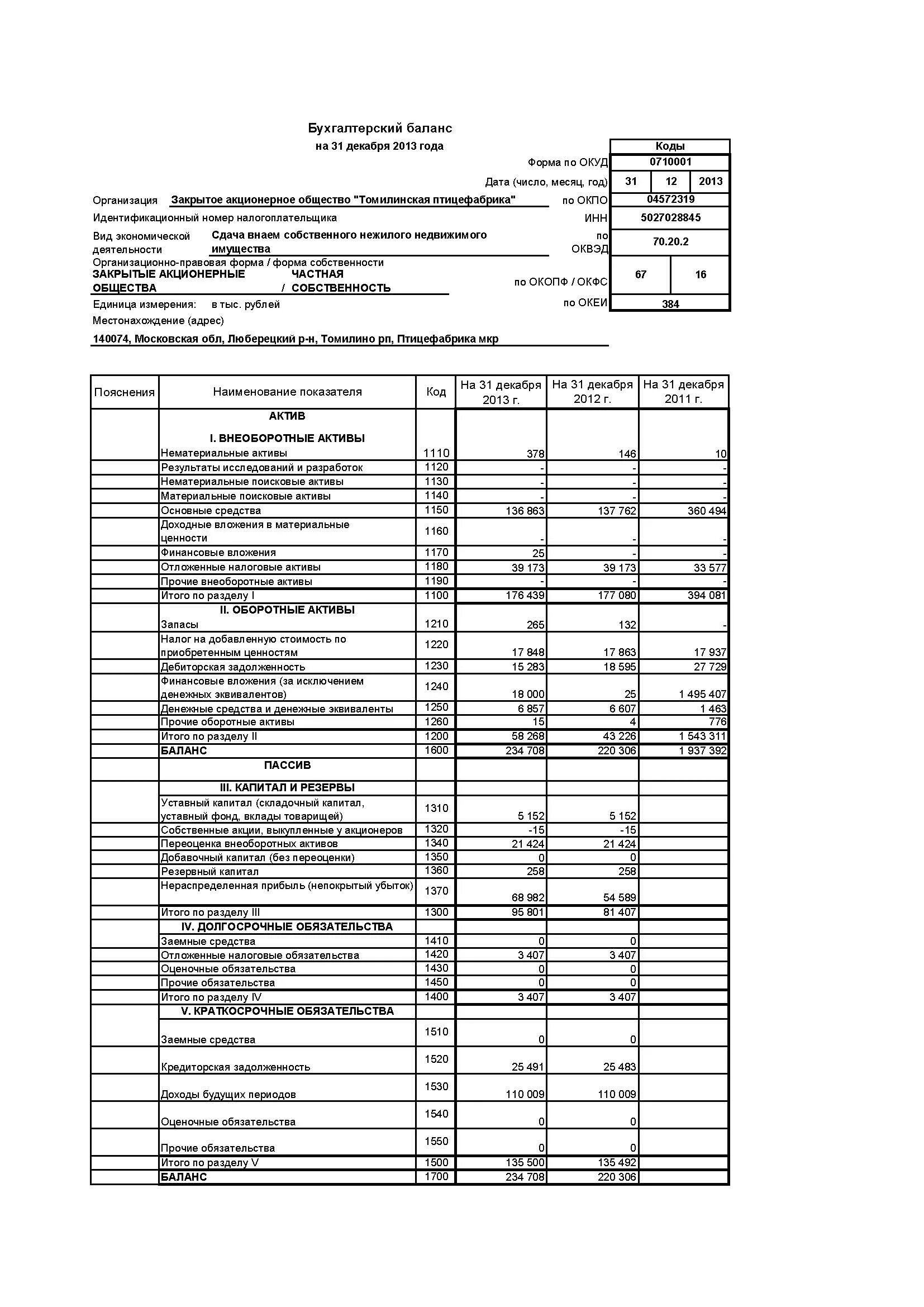 Бухгалтерский баланс
на 31 декабря 2013 года

| | Коды | | |
|---|---|---|---|
| Форма по ОКУД | 0710001 | | |
| Дата (число, месяц, год) | 31 | 12 | 2013 |
| по ОКПО | 04572319 | | |
| ИНН | 5027028845 | | |
| по ОКВЭД | 70.20.2 | | |
| по ОКОПФ / ОКФС | 67 | 16 | |
| по ОКЕИ | 384 | | |

Организация Закрытое акционерное общество "Томилинская птицефабрика"
Идентификационный номер налогоплательщика
Вид экономической деятельности Сдача внаем собственного нежилого недвижимого имущества
Организационно-правовая форма / форма собственности
ЗАКРЫТЫЕ АКЦИОНЕРНЫЕ ОБЩЕСТВА / ЧАСТНАЯ СОБСТВЕННОСТЬ
Единица измерения: в тыс. рублей
Местонахождение (адрес)
140074, Московская обл, Люберецкий р-н, Томилино рп, Птицефабрика мкр

| Пояснения | Наименование показателя | Код | На 31 декабря 2013 г. | На 31 декабря 2012 г. | На 31 декабря 2011 г. |
|---|---|---|---|---|---|
| | АКТИВ | | | | |
| | I. ВНЕОБОРОТНЫЕ АКТИВЫ | | | | |
| | Нематериальные активы | 1110 | 378 | 146 | 10 |
| | Результаты исследований и разработок | 1120 | - | - | - |
| | Нематериальные поисковые активы | 1130 | - | - | - |
| | Материальные поисковые активы | 1140 | - | - | - |
| | Основные средства | 1150 | 136 863 | 137 762 | 360 494 |
| | Доходные вложения в материальные ценности | 1160 | - | - | - |
| | Финансовые вложения | 1170 | 25 | - | - |
| | Отложенные налоговые активы | 1180 | 39 173 | 39 173 | 33 577 |
| | Прочие внеоборотные активы | 1190 | - | - | - |
| | Итого по разделу I | 1100 | 176 439 | 177 080 | 394 081 |
| | II. ОБОРОТНЫЕ АКТИВЫ | | | | |
| | Запасы | 1210 | 265 | 132 | - |
| | Налог на добавленную стоимость по приобретенным ценностям | 1220 | 17 848 | 17 863 | 17 937 |
| | Дебиторская задолженность | 1230 | 15 283 | 18 595 | 27 729 |
| | Финансовые вложения (за исключением денежных эквивалентов) | 1240 | 18 000 | 25 | 1 495 407 |
| | Денежные средства и денежные эквиваленты | 1250 | 6 857 | 6 607 | 1 463 |
| | Прочие оборотные активы | 1260 | 15 | 4 | 776 |
| | Итого по разделу II | 1200 | 58 268 | 43 226 | 1 543 311 |
| | БАЛАНС | 1600 | 234 708 | 220 306 | 1 937 392 |
| | ПАССИВ | | | | |
| | III. КАПИТАЛ И РЕЗЕРВЫ | | | | |
| | Уставный капитал (складочный капитал, уставный фонд, вклады товарищей) | 1310 | 5 152 | 5 152 | |
| | Собственные акции, выкупленные у акционеров | 1320 | -15 | -15 | |
| | Переоценка внеоборотных активов | 1340 | 21 424 | 21 424 | |
| | Добавочный капитал (без переоценки) | 1350 | 0 | 0 | |
| | Резервный капитал | 1360 | 258 | 258 | |
| | Нераспределенная прибыль (непокрытый убыток) | 1370 | 68 982 | 54 589 | |
| | Итого по разделу III | 1300 | 95 801 | 81 407 | |
| | IV. ДОЛГОСРОЧНЫЕ ОБЯЗАТЕЛЬСТВА | | | | |
| | Заемные средства | 1410 | 0 | 0 | |
| | Отложенные налоговые обязательства | 1420 | 3 407 | 3 407 | |
| | Оценочные обязательства | 1430 | 0 | 0 | |
| | Прочие обязательства | 1450 | 0 | 0 | |
| | Итого по разделу IV | 1400 | 3 407 | 3 407 | |
| | V. КРАТКОСРОЧНЫЕ ОБЯЗАТЕЛЬСТВА | | | | |
| | Заемные средства | 1510 | 0 | 0 | |
| | Кредиторская задолженность | 1520 | 25 491 | 25 483 | |
| | Доходы будущих периодов | 1530 | 110 009 | 110 009 | |
| | Оценочные обязательства | 1540 | 0 | 0 | |
| | Прочие обязательства | 1550 | 0 | 0 | |
| | Итого по разделу V | 1500 | 135 500 | 135 492 | |
| | БАЛАНС | 1700 | 234 708 | 220 306 | |